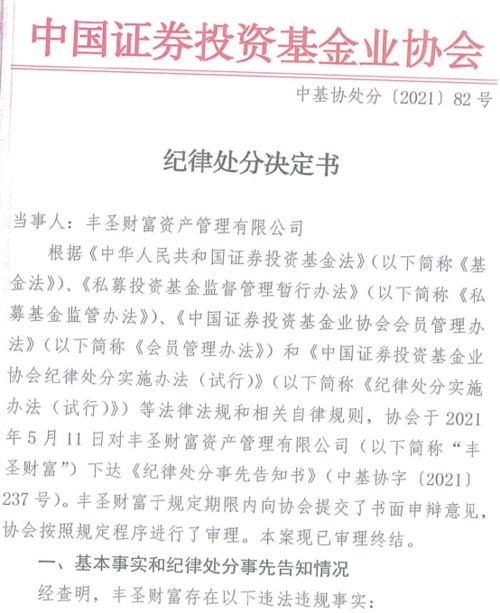 中国证券投资基金业协会

中基协处分〔2021〕82号

纪律处分决定书

当事人：丰圣财富资产管理有限公司

根据《中华人民共和国证券投资基金法》（以下简称《基金法》）、《私募投资基金监督管理暂行办法》（以下简称《私募基金监管办法》）、《中国证券投资基金业协会会员管理办法》（以下简称《会员管理办法》）和《中国证券投资基金业协会纪律处分实施办法（试行）》（以下简称《纪律处分实施办法（试行）》）等法律法规和相关自律规则，协会于2021年5月11日对丰圣财富资产管理有限公司（以下简称“丰圣财富”）下达《纪律处分事先告知书》（中基协字〔2021〕237号）。丰圣财富于规定期限内向协会提交了书面申辩意见，协会按照规定程序进行了审理。本案现已审理终结。

一、基本事实和纪律处分事先告知情况

经查明，丰圣财富存在以下违法违规事实：